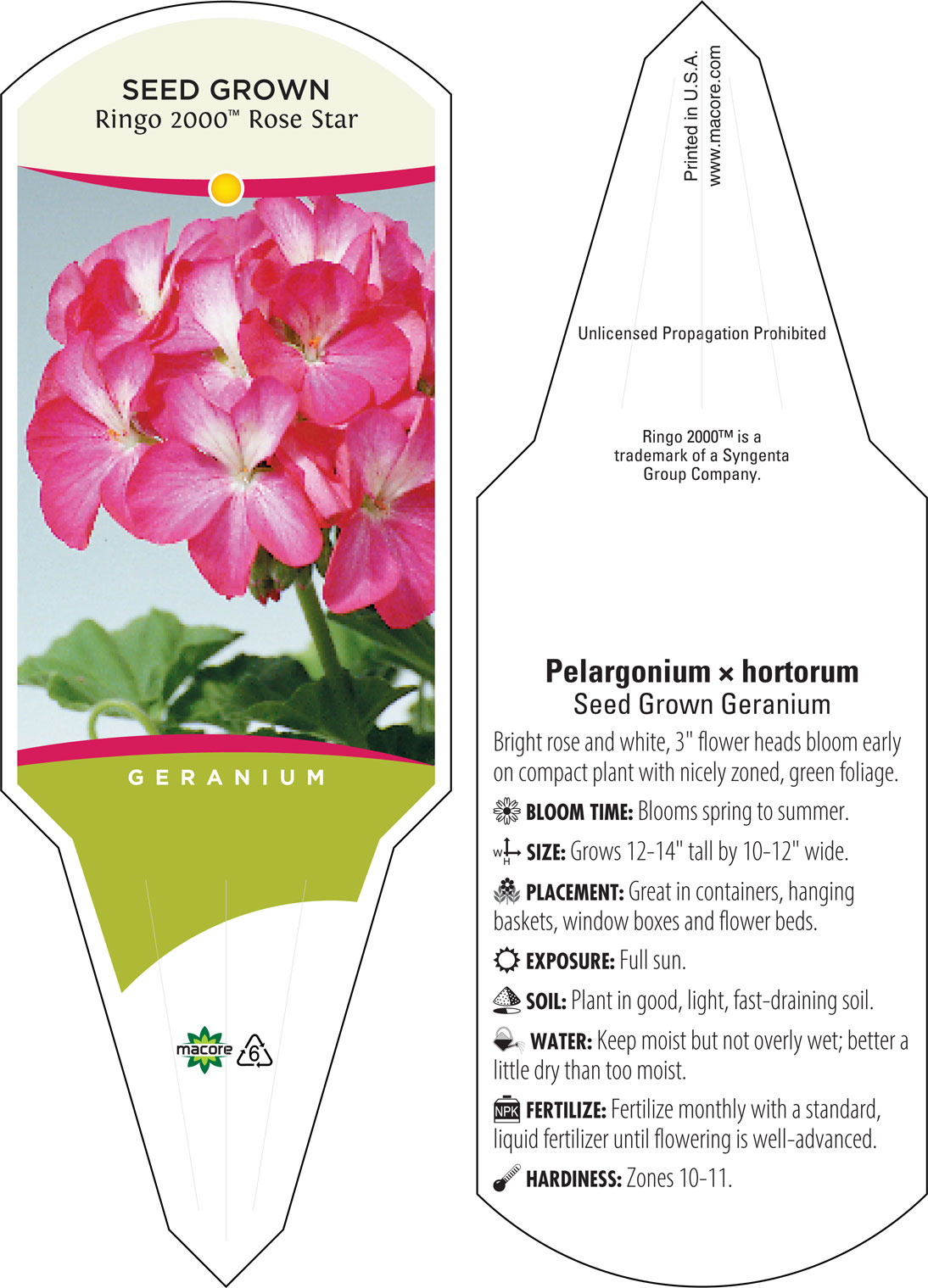 SEED GROWN
Ringo 2000™ Rose Star

GERANIUM

macore 6

Printed in U.S.A.
www.macore.com

Unlicensed Propagation Prohibited

Ringo 2000™ is a trademark of a Syngenta Group Company.

Pelargonium × hortorum
Seed Grown Geranium

Bright rose and white, 3" flower heads bloom early on compact plant with nicely zoned, green foliage.

BLOOM TIME: Blooms spring to summer.

W H SIZE: Grows 12-14" tall by 10-12" wide.

PLACEMENT: Great in containers, hanging baskets, window boxes and flower beds.

EXPOSURE: Full sun.

SOIL: Plant in good, light, fast-draining soil.

WATER: Keep moist but not overly wet; better a little dry than too moist.

NPK FERTILIZE: Fertilize monthly with a standard, liquid fertilizer until flowering is well-advanced.

HARDINESS: Zones 10-11.